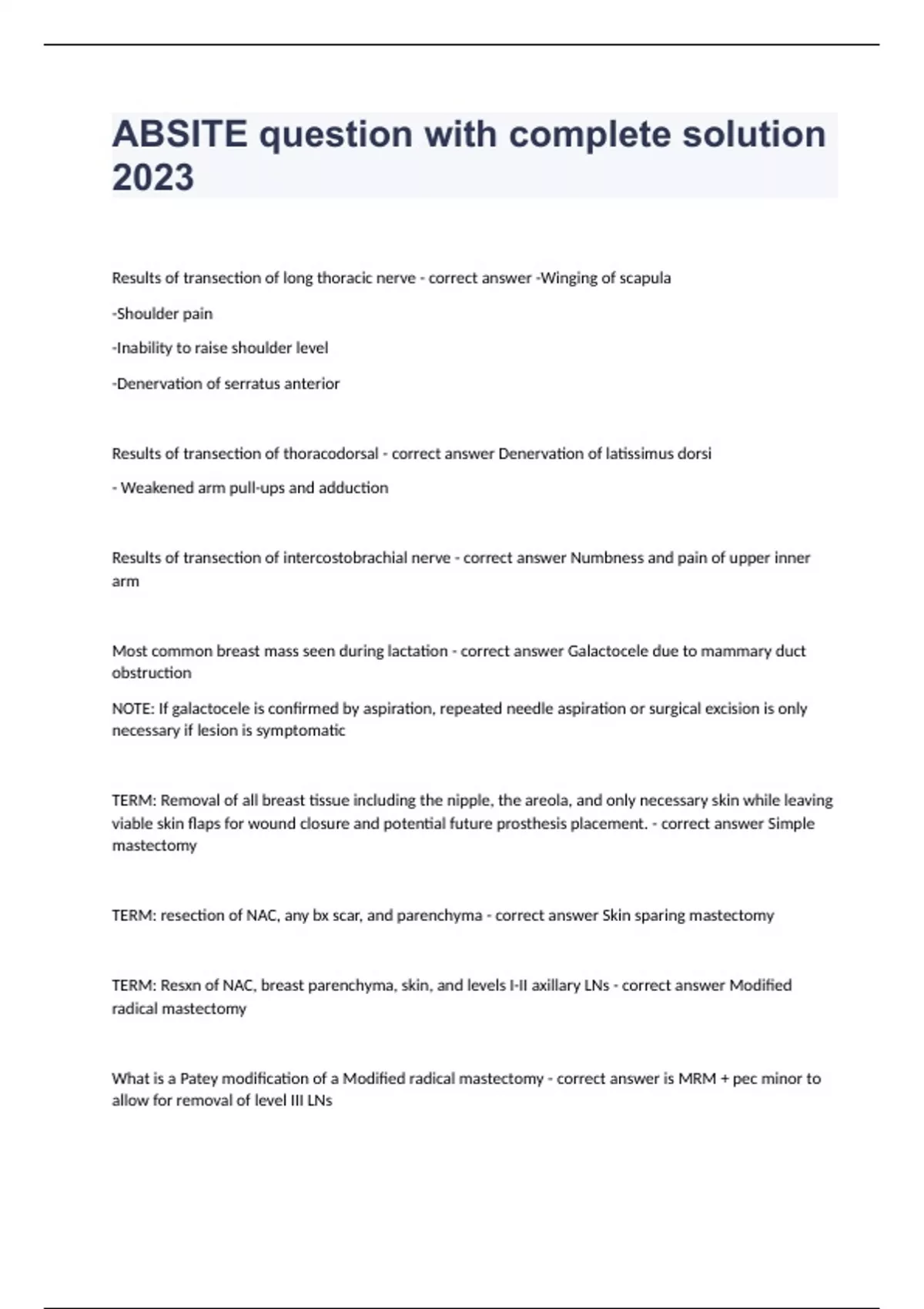 ABSITE question with complete solution 2023

Results of transection of long thoracic nerve - correct answer -Winging of scapula

-Shoulder pain

-Inability to raise shoulder level

-Denervation of serratus anterior

Results of transection of thoracodorsal - correct answer Denervation of latissimus dorsi

- Weakened arm pull-ups and adduction

Results of transection of intercostobrachial nerve - correct answer Numbness and pain of upper inner arm

Most common breast mass seen during lactation - correct answer Galactocele due to mammary duct obstruction

NOTE: If galactocele is confirmed by aspiration, repeated needle aspiration or surgical excision is only necessary if lesion is symptomatic

TERM: Removal of all breast tissue including the nipple, the areola, and only necessary skin while leaving viable skin flaps for wound closure and potential future prosthesis placement. - correct answer Simple mastectomy

TERM: resection of NAC, any bx scar, and parenchyma - correct answer Skin sparing mastectomy

TERM: Resxn of NAC, breast parenchyma, skin, and levels I-II axillary LNs - correct answer Modified radical mastectomy

What is a Patey modification of a Modified radical mastectomy - correct answer is MRM + pec minor to allow for removal of level III LNs